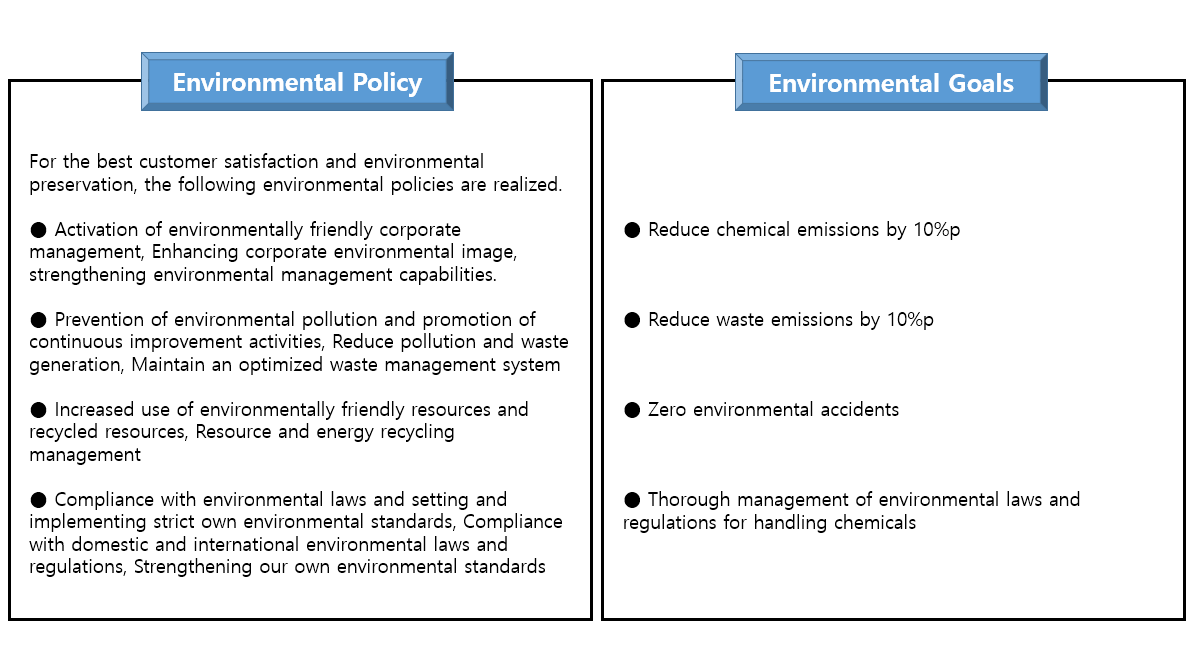 Environmental Policy

For the best customer satisfaction and environmental preservation, the following environmental policies are realized.

● Activation of environmentally friendly corporate management, Enhancing corporate environmental image, strengthening environmental management capabilities.

● Prevention of environmental pollution and promotion of continuous improvement activities, Reduce pollution and waste generation, Maintain an optimized waste management system

● Increased use of environmentally friendly resources and recycled resources, Resource and energy recycling management

● Compliance with environmental laws and setting and implementing strict own environmental standards, Compliance with domestic and international environmental laws and regulations, Strengthening our own environmental standards

Environmental Goals

● Reduce chemical emissions by 10%p

● Reduce waste emissions by 10%p

● Zero environmental accidents

● Thorough management of environmental laws and regulations for handling chemicals